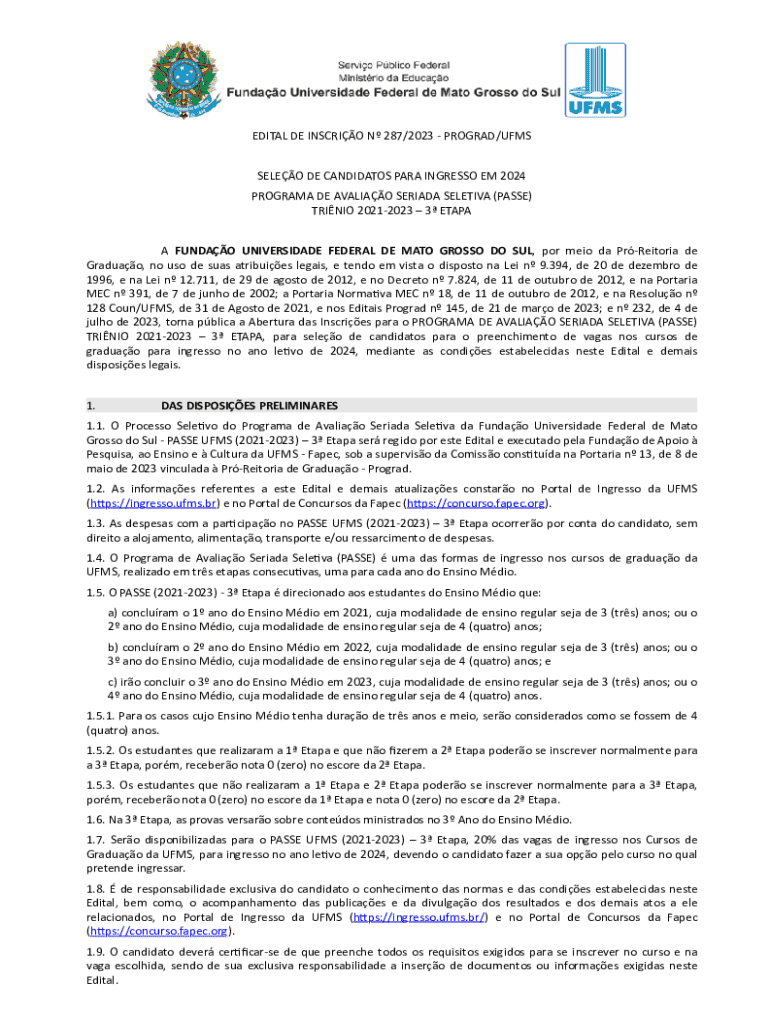 Serviço Público Federal
Ministério da Educação
Fundação Universidade Federal de Mato Grosso do Sul

UFMS

EDITAL DE INSCRIÇÃO Nº 287/2023 - PROGRAD/UFMS

SELEÇÃO DE CANDIDATOS PARA INGRESSO EM 2024
PROGRAMA DE AVALIAÇÃO SERIADA SELETIVA (PASSE)
TRIÊNIO 2021-2023 – 3ª ETAPA

A FUNDAÇÃO UNIVERSIDADE FEDERAL DE MATO GROSSO DO SUL, por meio da Pró-Reitoria de Graduação, no uso de suas atribuições legais, e tendo em vista o disposto na Lei nº 9.394, de 20 de dezembro de 1996, e na Lei nº 12.711, de 29 de agosto de 2012, e no Decreto nº 7.824, de 11 de outubro de 2012, e na Portaria MEC nº 391, de 7 de junho de 2002; a Portaria Normativa MEC nº 18, de 11 de outubro de 2012, e na Resolução nº 128 Coun/UFMS, de 31 de Agosto de 2021, e nos Editais Prograd nº 145, de 21 de março de 2023; e nº 232, de 4 de julho de 2023, torna pública a Abertura das Inscrições para o PROGRAMA DE AVALIAÇÃO SERIADA SELETIVA (PASSE) TRIÊNIO 2021-2023 – 3ª ETAPA, para seleção de candidatos para o preenchimento de vagas nos cursos de graduação para ingresso no ano letivo de 2024, mediante as condições estabelecidas neste Edital e demais disposições legais.

1. DAS DISPOSIÇÕES PRELIMINARES

1.1. O Processo Seletivo do Programa de Avaliação Seriada Seletiva da Fundação Universidade Federal de Mato Grosso do Sul - PASSE UFMS (2021-2023) – 3ª Etapa será regido por este Edital e executado pela Fundação de Apoio à Pesquisa, ao Ensino e à Cultura da UFMS - Fapec, sob a supervisão da Comissão constituída na Portaria nº 13, de 8 de maio de 2023 vinculada à Pró-Reitoria de Graduação - Prograd.

1.2. As informações referentes a este Edital e demais atualizações constarão no Portal de Ingresso da UFMS (https://ingresso.ufms.br) e no Portal de Concursos da Fapec (https://concurso.fapec.org).

1.3. As despesas com a participação no PASSE UFMS (2021-2023) – 3ª Etapa ocorrerão por conta do candidato, sem direito a alojamento, alimentação, transporte e/ou ressarcimento de despesas.

1.4. O Programa de Avaliação Seriada Seletiva (PASSE) é uma das formas de ingresso nos cursos de graduação da UFMS, realizado em três etapas consecutivas, uma para cada ano do Ensino Médio.

1.5. O PASSE (2021-2023) - 3ª Etapa é direcionado aos estudantes do Ensino Médio que:

a) concluíram o 1º ano do Ensino Médio em 2021, cuja modalidade de ensino regular seja de 3 (três) anos; ou o 2º ano do Ensino Médio, cuja modalidade de ensino regular seja de 4 (quatro) anos;

b) concluíram o 2º ano do Ensino Médio em 2022, cuja modalidade de ensino regular seja de 3 (três) anos; ou o 3º ano do Ensino Médio, cuja modalidade de ensino regular seja de 4 (quatro) anos; e

c) irão concluir o 3º ano do Ensino Médio em 2023, cuja modalidade de ensino regular seja de 3 (três) anos; ou o 4º ano do Ensino Médio, cuja modalidade de ensino regular seja de 4 (quatro) anos.

1.5.1. Para os casos cujo Ensino Médio tenha duração de três anos e meio, serão considerados como se fossem de 4 (quatro) anos.

1.5.2. Os estudantes que realizaram a 1ª Etapa e que não fizerem a 2ª Etapa poderão se inscrever normalmente para a 3ª Etapa, porém, receberão nota 0 (zero) no escore da 2ª Etapa.

1.5.3. Os estudantes que não realizaram a 1ª Etapa e 2ª Etapa poderão se inscrever normalmente para a 3ª Etapa, porém, receberão nota 0 (zero) no escore da 1ª Etapa e nota 0 (zero) no escore da 2ª Etapa.

1.6. Na 3ª Etapa, as provas versarão sobre conteúdos ministrados no 3º Ano do Ensino Médio.

1.7. Serão disponibilizadas para o PASSE UFMS (2021-2023) – 3ª Etapa, 20% das vagas de ingresso nos Cursos de Graduação da UFMS, para ingresso no ano letivo de 2024, devendo o candidato fazer a sua opção pelo curso no qual pretende ingressar.

1.8. É de responsabilidade exclusiva do candidato o conhecimento das normas e das condições estabelecidas neste Edital, bem como, o acompanhamento das publicações e da divulgação dos resultados e dos demais atos a ele relacionados, no Portal de Ingresso da UFMS (https://ingresso.ufms.br/) e no Portal de Concursos da Fapec (https://concurso.fapec.org).

1.9. O candidato deverá certificar-se de que preenche todos os requisitos exigidos para se inscrever no curso e na vaga escolhida, sendo de sua exclusiva responsabilidade a inserção de documentos ou informações exigidas neste Edital.